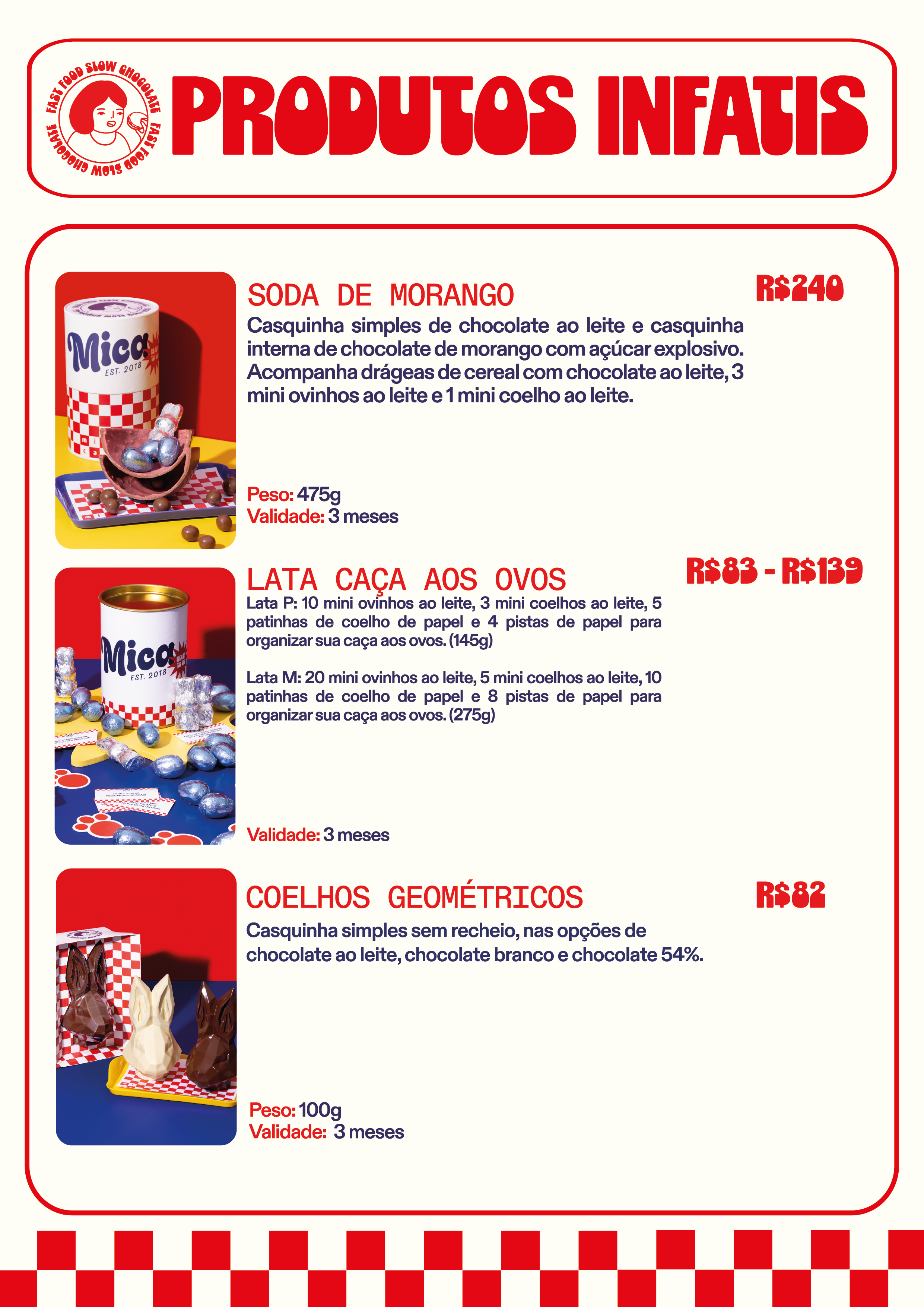 FAST FOOD SLOW CHOCOLATE FAST FOOD SLOW CHOCOLATE

PRODUTOS INFATIS

Mica EST. 2018

SODA DE MORANGO

R$240

Casquinha simples de chocolate ao leite e casquinha interna de chocolate de morango com açúcar explosivo. Acompanha drágeas de cereal com chocolate ao leite, 3 mini ovinhos ao leite e 1 mini coelho ao leite.

Peso: 475g
Validade: 3 meses

Mica EST. 2018

LATA CAÇA AOS OVOS

R$83 - R$139

Lata P: 10 mini ovinhos ao leite, 3 mini coelhos ao leite, 5 patinhas de coelho de papel e 4 pistas de papel para organizar sua caça aos ovos. (145g)

Lata M: 20 mini ovinhos ao leite, 5 mini coelhos ao leite, 10 patinhas de coelho de papel e 8 pistas de papel para organizar sua caça aos ovos. (275g)

Validade: 3 meses

COELHOS GEOMÉTRICOS

R$82

Casquinha simples sem recheio, nas opções de chocolate ao leite, chocolate branco e chocolate 54%.

Peso: 100g
Validade: 3 meses